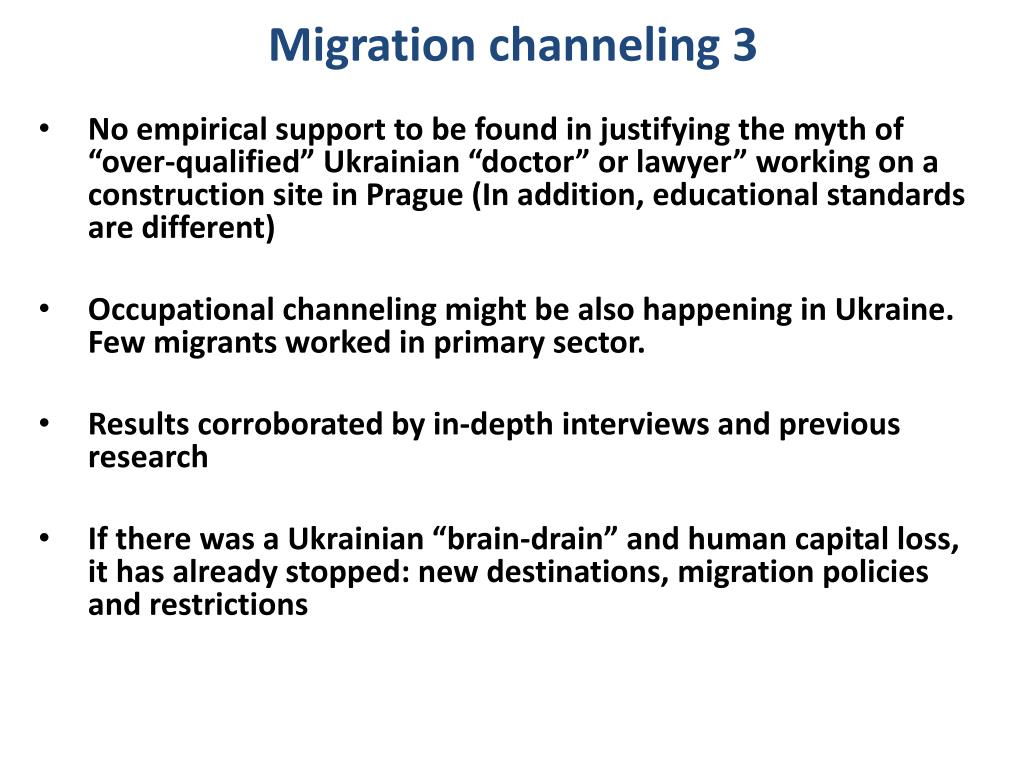 Migration channeling 3

• No empirical support to be found in justifying the myth of “over-qualified” Ukrainian “doctor” or lawyer” working on a construction site in Prague (In addition, educational standards are different)

• Occupational channeling might be also happening in Ukraine. Few migrants worked in primary sector.

• Results corroborated by in-depth interviews and previous research

• If there was a Ukrainian “brain-drain” and human capital loss, it has already stopped: new destinations, migration policies and restrictions